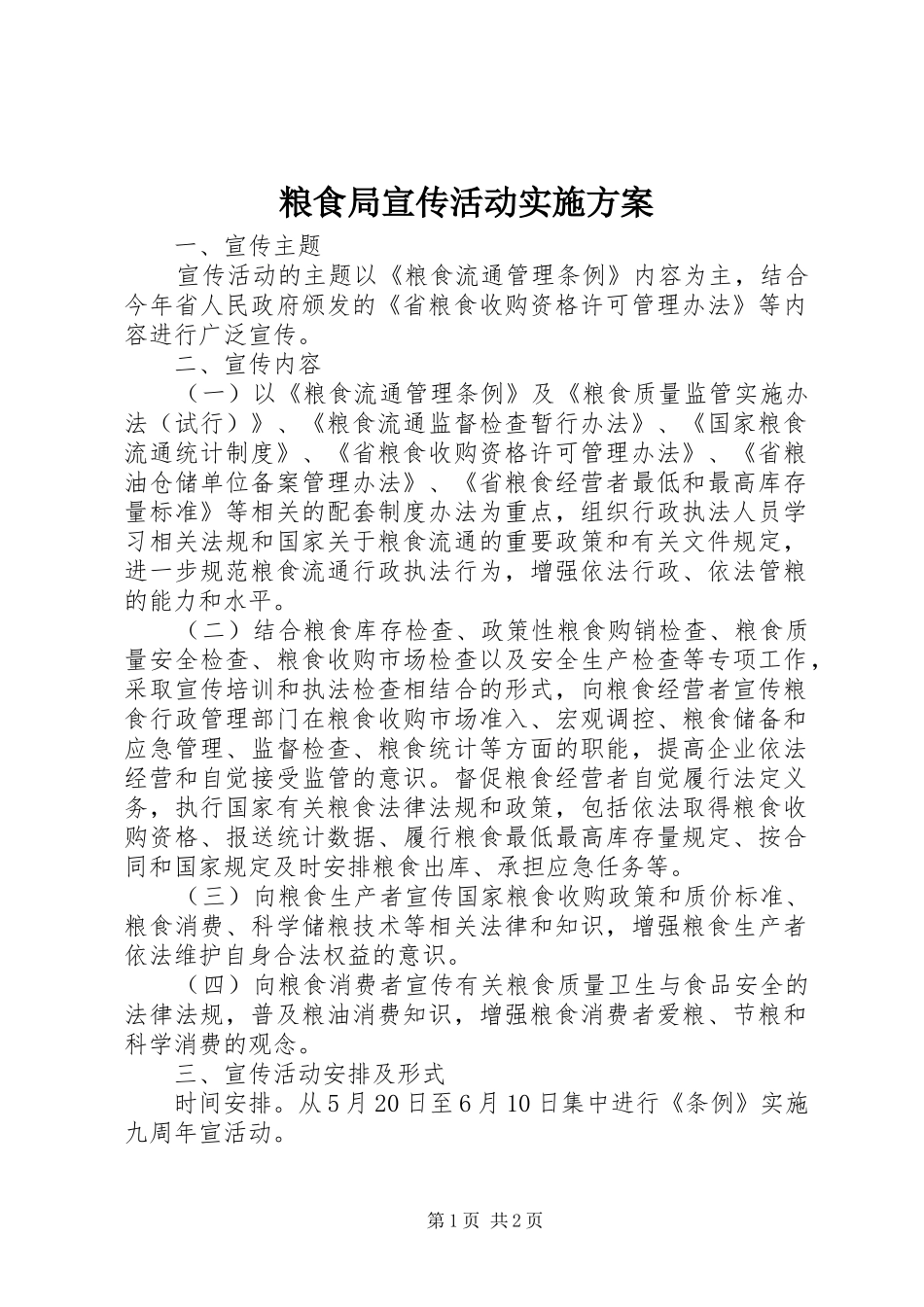 粮食局宣传活动实施方案

一、宣传主题

宣传活动的主题以《粮食流通管理条例》内容为主，结合今年省人民政府颁发的《省粮食收购资格许可管理办法》等内容进行广泛宣传。

二、宣传内容

（一）以《粮食流通管理条例》及《粮食质量监管实施办法（试行）》、《粮食流通监督检查暂行办法》、《国家粮食流通统计制度》、《省粮食收购资格许可管理办法》、《省粮油仓储单位备案管理办法》、《省粮食经营者最低和最高库存量标准》等相关的配套制度办法为重点，组织行政执法人员学习相关法规和国家关于粮食流通的重要政策和有关文件规定，进一步规范粮食流通行政执法行为，增强依法行政、依法管粮的能力和水平。

（二）结合粮食库存检查、政策性粮食购销检查、粮食质量安全检查、粮食收购市场检查以及安全生产检查等专项工作，采取宣传培训和执法检查相结合的形式，向粮食经营者宣传粮食行政管理部门在粮食收购市场准入、宏观调控、粮食储备和应急管理、监督检查、粮食统计等方面的职能，提高企业依法经营和自觉接受监管的意识。督促粮食经营者自觉履行法定义务，执行国家有关粮食法律法规和政策，包括依法取得粮食收购资格、报送统计数据、履行粮食最低最高库存量规定、按合同和国家规定及时安排粮食出库、承担应急任务等。

（三）向粮食生产者宣传国家粮食收购政策和质价标准、粮食消费、科学储粮技术等相关法律和知识，增强粮食生产者依法维护自身合法权益的意识。

（四）向粮食消费者宣传有关粮食质量卫生与食品安全的法律法规，普及粮油消费知识，增强粮食消费者爱粮、节粮和科学消费的观念。

三、宣传活动安排及形式

时间安排。从5月20日至6月10日集中进行《条例》实施九周年宣活动。

第1页 共2页